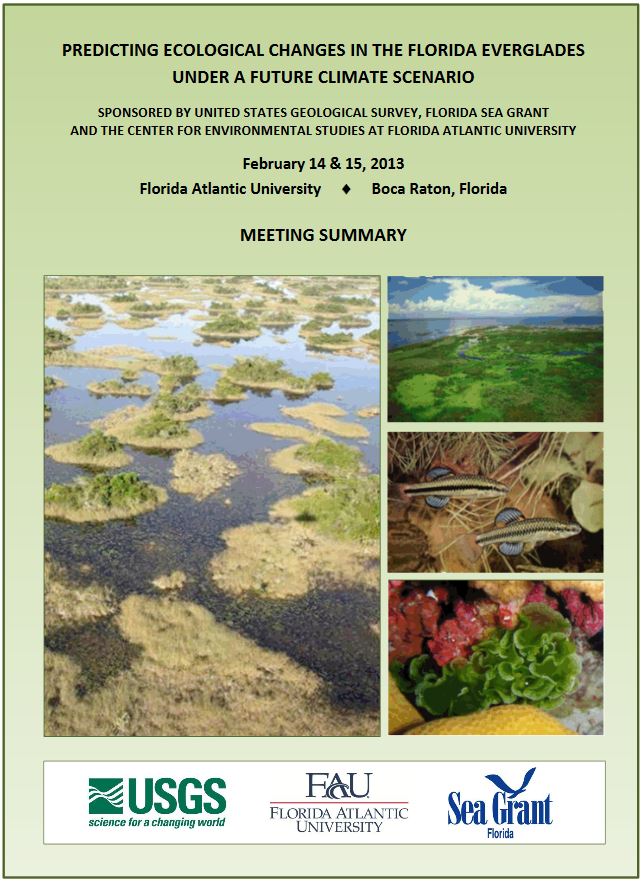 PREDICTING ECOLOGICAL CHANGES IN THE FLORIDA EVERGLADES UNDER A FUTURE CLIMATE SCENARIO

SPONSORED BY UNITED STATES GEOLOGICAL SURVEY, FLORIDA SEA GRANT AND THE CENTER FOR ENVIRONMENTAL STUDIES AT FLORIDA ATLANTIC UNIVERSITY

February 14 & 15, 2013

Florida Atlantic University ♦ Boca Raton, Florida

MEETING SUMMARY

USGS
science for a changing world

FAU
FLORIDA ATLANTIC UNIVERSITY

Sea Grant
Florida